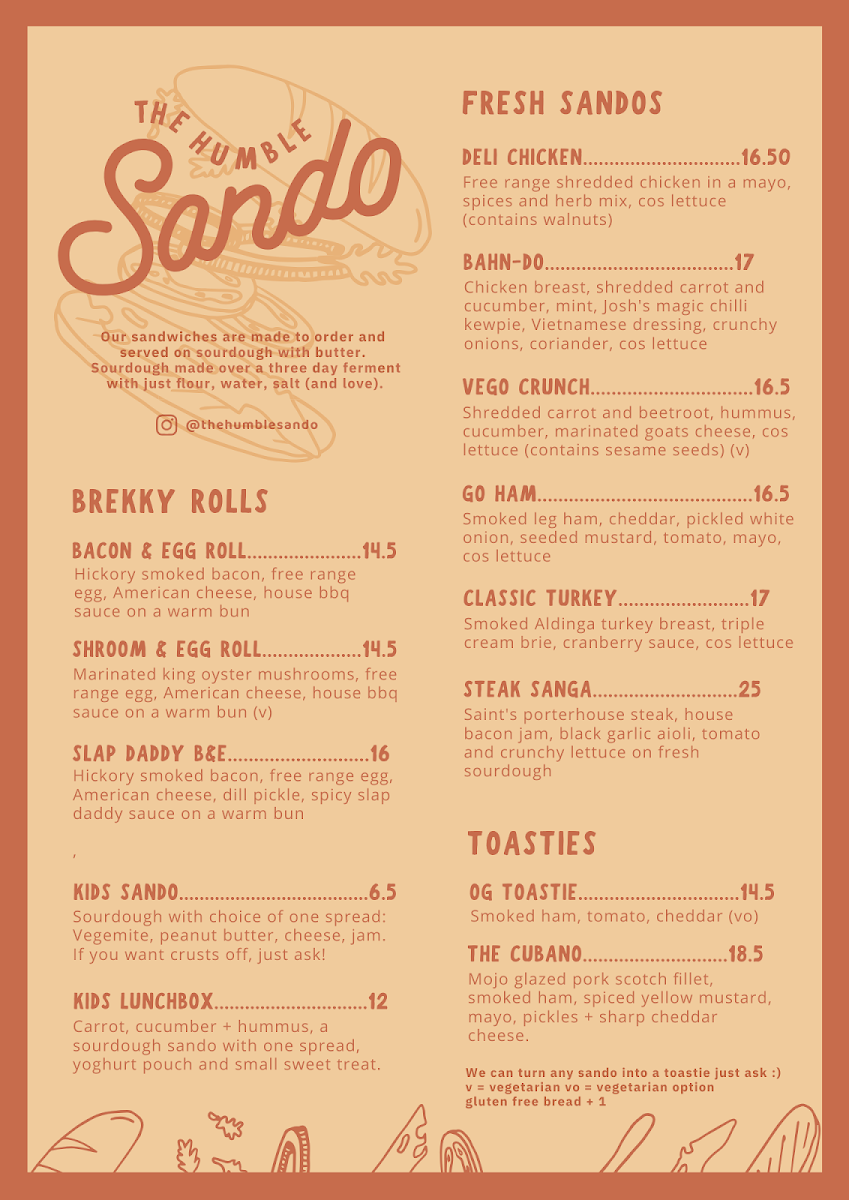 THE HUMBLE Sando

Our sandwiches are made to order and served on sourdough with butter. Sourdough made over a three day ferment with just flour, water, salt (and love).

@thehumblesando

BREKKY ROLLS

BACON & EGG ROLL......................14.5
Hickory smoked bacon, free range egg, American cheese, house bbq sauce on a warm bun

SHROOM & EGG ROLL...................14.5
Marinated king oyster mushrooms, free range egg, American cheese, house bbq sauce on a warm bun (v)

SLAP DADDY B&E...........................16
Hickory smoked bacon, free range egg, American cheese, dill pickle, spicy slap daddy sauce on a warm bun

,

KIDS SANDO....................................6.5
Sourdough with choice of one spread: Vegemite, peanut butter, cheese, jam. If you want crusts off, just ask!

KIDS LUNCHBOX.............................12
Carrot, cucumber + hummus, a sourdough sando with one spread, yoghurt pouch and small sweet treat.

FRESH SANDOS

DELI CHICKEN..............................16.50
Free range shredded chicken in a mayo, spices and herb mix, cos lettuce (contains walnuts)

BAHN-DO....................................17
Chicken breast, shredded carrot and cucumber, mint, Josh's magic chilli kewpie, Vietnamese dressing, crunchy onions, coriander, cos lettuce

VEGO CRUNCH...............................16.5
Shredded carrot and beetroot, hummus, cucumber, marinated goats cheese, cos lettuce (contains sesame seeds) (v)

GO HAM.........................................16.5
Smoked leg ham, cheddar, pickled white onion, seeded mustard, tomato, mayo, cos lettuce

CLASSIC TURKEY.........................17
Smoked Aldinga turkey breast, triple cream brie, cranberry sauce, cos lettuce

STEAK SANGA............................25
Saint's porterhouse steak, house bacon jam, black garlic aioli, tomato and crunchy lettuce on fresh sourdough

TOASTIES

OG TOASTIE...............................14.5
Smoked ham, tomato, cheddar (vo)

THE CUBANO............................18.5
Mojo glazed pork scotch fillet, smoked ham, spiced yellow mustard, mayo, pickles + sharp cheddar cheese.

We can turn any sando into a toastie just ask :)
v = vegetarian vo = vegetarian option
gluten free bread + 1